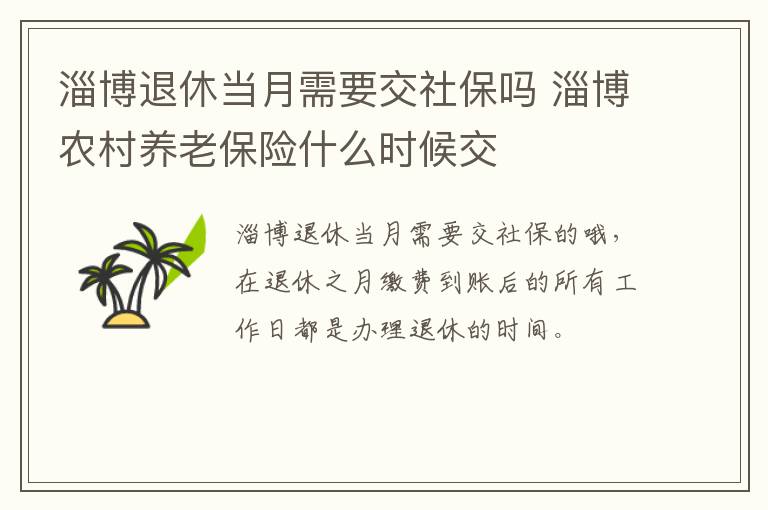 淄博退休当月需要交社保吗 淄博农村养老保险什么时候交

淄博退休当月需要交社保的哦，在退休之月缴费到账后的所有工作日都是办理退休的时间。